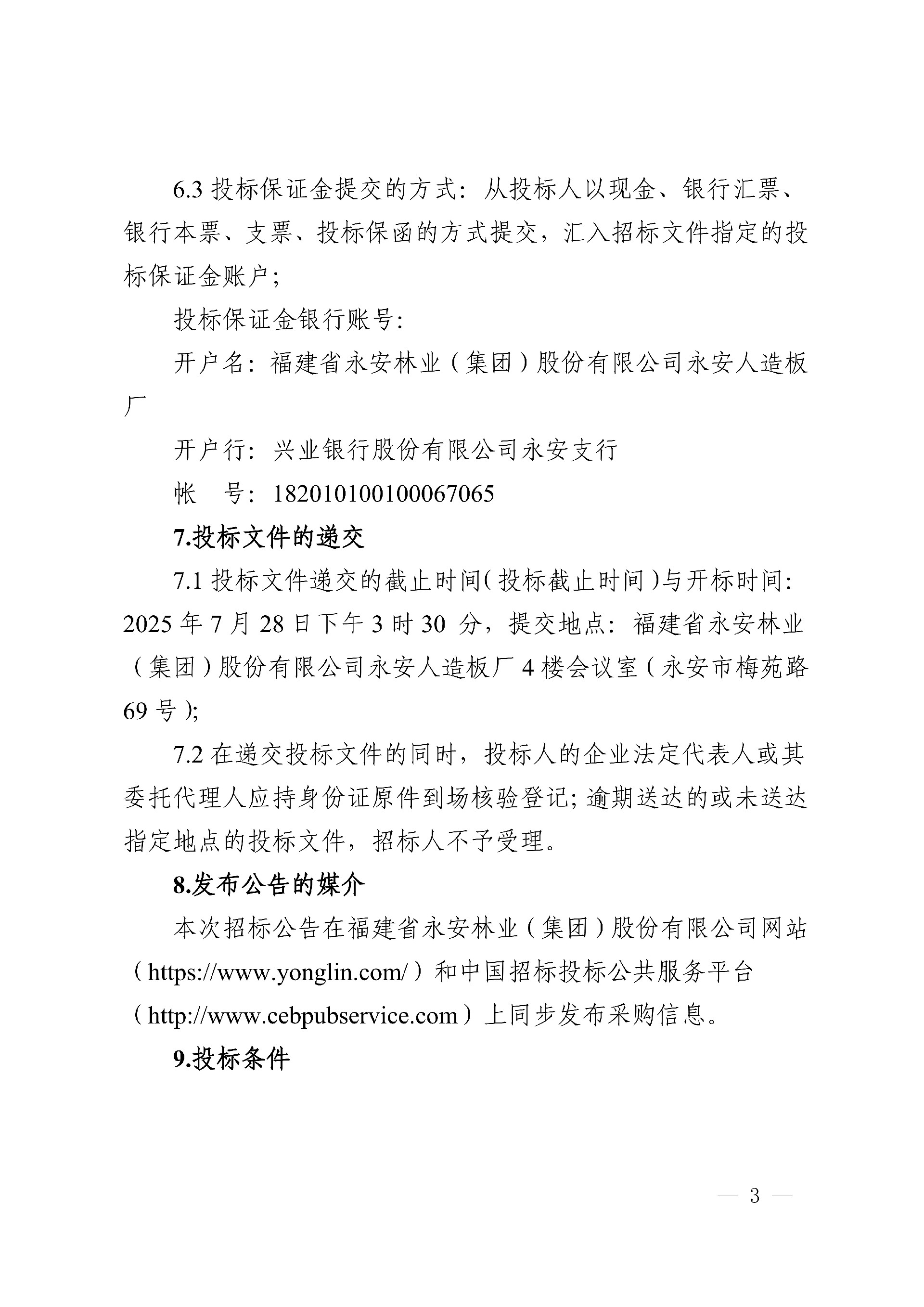 6.3投标保证金提交的方式：从投标人以现金、银行汇票、银行本票、支票、投标保函的方式提交，汇入招标文件指定的投标保证金账户；

投标保证金银行账号：

开户名：福建省永安林业（集团）股份有限公司永安人造板厂

开户行：兴业银行股份有限公司永安支行

帐 号：182010100100067065

7.投标文件的递交

7.1投标文件递交的截止时间（投标截止时间）与开标时间：2025年7月28日下午3时30分，提交地点：福建省永安林业（集团）股份有限公司永安人造板厂4楼会议室（永安市梅苑路69号）；

7.2在递交投标文件的同时，投标人的企业法定代表人或其委托代理人应持身份证原件到场核验登记；逾期送达的或未送达指定地点的投标文件，招标人不予受理。

8.发布公告的媒介

本次招标公告在福建省永安林业（集团）股份有限公司网站（https://www.yonglin.com/）和中国招标投标公共服务平台（http://www.cebpubservice.com）上同步发布采购信息。

9.投标条件

— 3 —